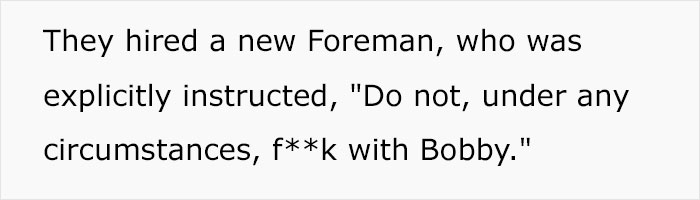 They hired a new Foreman, who was explicitly instructed, "Do not, under any circumstances, f**k with Bobby."